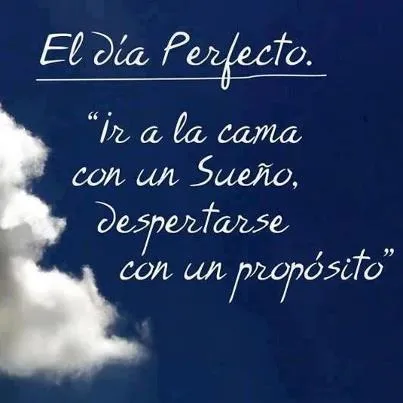 El día Perfecto.

"Ir a la cama con un Sueño, despertarse con un propósito"